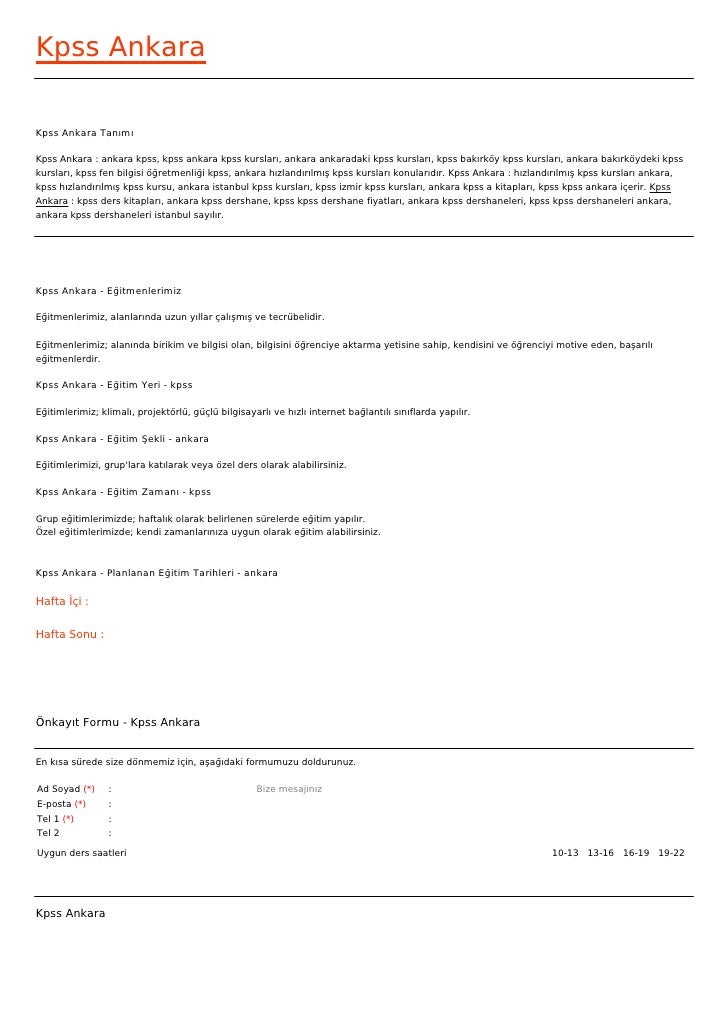 Kpss Ankara

Kpss Ankara Tanımı

Kpss Ankara : ankara kpss, kpss ankara kpss kursları, ankara ankaradaki kpss kursları, kpss bakırköy kpss kursları, ankara bakırköydeki kpss kursları, kpss fen bilgisi öğretmenliği kpss, ankara hızlandırılmış kpss kursları konularıdır. Kpss Ankara : hızlandırılmış kpss kursları ankara, kpss hızlandırılmış kpss kursu, ankara istanbul kpss kursları, kpss izmir kpss kursları, ankara kpss a kitapları, kpss kpss ankara içerir. Kpss Ankara : kpss ders kitapları, ankara kpss dershane, kpss kpss dershane fiyatları, ankara kpss dershaneleri, kpss kpss dershaneleri ankara, ankara kpss dershaneleri istanbul sayılır.

Kpss Ankara - Eğitmenlerimiz

Eğitmenlerimiz, alanlarında uzun yıllar çalışmış ve tecrübelidir.

Eğitmenlerimiz; alanında birikim ve bilgisi olan, bilgisini öğrenciye aktarma yetisine sahip, kendisini ve öğrenciyi motive eden, başarılı eğitmenlerdir.

Kpss Ankara - Eğitim Yeri - kpss

Eğitimlerimiz; klimalı, projektörlü, güçlü bilgisayarlı ve hızlı internet bağlantılı sınıflarda yapılır.

Kpss Ankara - Eğitim Şekli - ankara

Eğitimlerimizi, grup'lara katılarak veya özel ders olarak alabilirsiniz.

Kpss Ankara - Eğitim Zamanı - kpss

Grup eğitimlerimizde; haftalık olarak belirlenen sürelerde eğitim yapılır.
Özel eğitimlerimizde; kendi zamanlarınıza uygun olarak eğitim alabilirsiniz.

Kpss Ankara - Planlanan Eğitim Tarihleri - ankara

Hafta İçi :

Hafta Sonu :

Önkayıt Formu - Kpss Ankara

En kısa sürede size dönmemiz için, aşağıdaki formumuzu doldurunuz.

Ad Soyad (*) :
E-posta (*) :
Tel 1 (*) :
Tel 2 :

Bize mesajınız

Uygun ders saatleri 10-13 13-16 16-19 19-22

Kpss Ankara